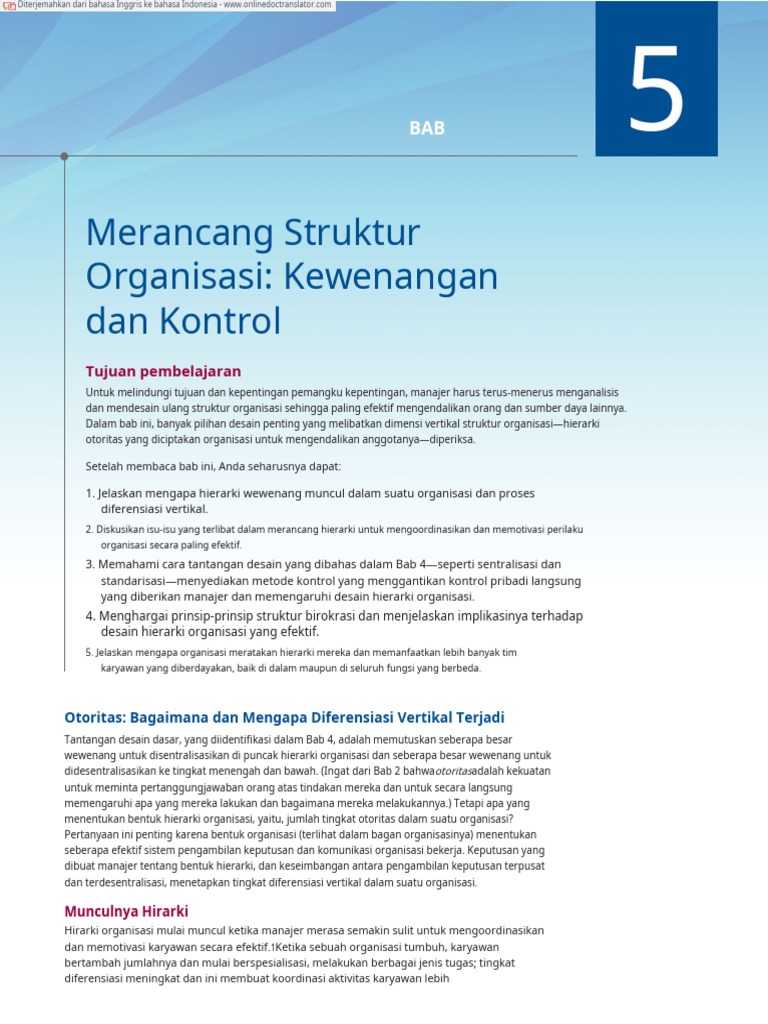 Diterjemahkan dari bahasa Inggris ke bahasa Indonesia - www.onlinedoctranslator.com

BAB

5

Merancang Struktur Organisasi: Kewenangan dan Kontrol

Tujuan pembelajaran

Untuk melindungi tujuan dan kepentingan pemangku kepentingan, manajer harus terus-menerus menganalisis dan mendesain ulang struktur organisasi sehingga paling efektif mengendalikan orang dan sumber daya lainnya. Dalam bab ini, banyak pilihan desain penting yang melibatkan dimensi vertikal struktur organisasi—hierarki otoritas yang diciptakan organisasi untuk mengendalikan anggotanya—diperiksa.

Setelah membaca bab ini, Anda seharusnya dapat:

1. Jelaskan mengapa hierarki wewenang muncul dalam suatu organisasi dan proses diferensiasi vertikal.
2. Diskusikan isu-isu yang terlibat dalam merancang hierarki untuk mengoordinasikan dan memotivasi perilaku organisasi secara paling efektif.
3. Memahami cara tantangan desain yang dibahas dalam Bab 4—seperti sentralisasi dan standarisasi—menyediakan metode kontrol yang menggantikan kontrol pribadi langsung yang diberikan manajer dan memengaruhi desain hierarki organisasi.
4. Menghargai prinsip-prinsip struktur birokrasi dan menjelaskan implikasinya terhadap desain hierarki organisasi yang efektif.
5. Jelaskan mengapa organisasi meratakan hierarki mereka dan memanfaatkan lebih banyak tim karyawan yang diberdayakan, baik di dalam maupun di seluruh fungsi yang berbeda.

Otoritas: Bagaimana dan Mengapa Diferensiasi Vertikal Terjadi

Tantangan desain dasar, yang diidentifikasi dalam Bab 4, adalah memutuskan seberapa besar wewenang untuk disentralisasikan di puncak hierarki organisasi dan seberapa besar wewenang untuk didesentralisasikan ke tingkat menengah dan bawah. (Ingat dari Bab 2 bahwaotoritasadalah kekuatan untuk meminta pertanggungjawaban orang atas tindakan mereka dan untuk secara langsung memengaruhi apa yang mereka lakukan dan bagaimana mereka melakukannya.) Tetapi apa yang menentukan bentuk hierarki organisasi, yaitu, jumlah tingkat otoritas dalam suatu organisasi? Pertanyaan ini penting karena bentuk organisasi (terlihat dalam bagan organisasinya) menentukan seberapa efektif sistem pengambilan keputusan dan komunikasi organisasi bekerja. Keputusan yang dibuat manajer tentang bentuk hierarki, dan keseimbangan antara pengambilan keputusan terpusat dan terdesentralisasi, menetapkan tingkat diferensiasi vertikal dalam suatu organisasi.

Munculnya Hirarki

Hirarki organisasi mulai muncul ketika manajer merasa semakin sulit untuk mengoordinasikan dan memotivasi karyawan secara efektif.1Ketika sebuah organisasi tumbuh, karyawan bertambah jumlahnya dan mulai berspesialisasi, melakukan berbagai jenis tugas; tingkat diferensiasi meningkat dan ini membuat koordinasi aktivitas karyawan lebih